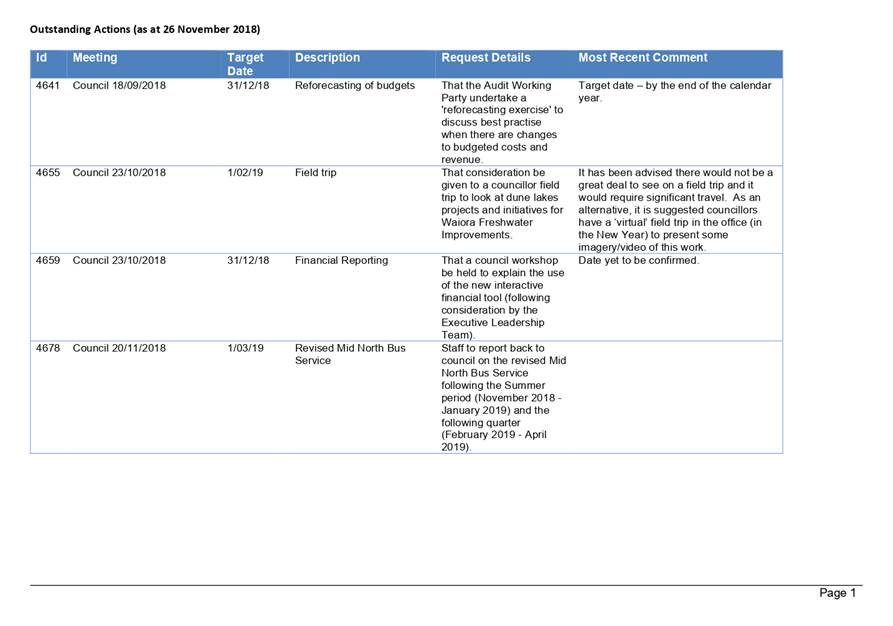 Outstanding Actions (as at 26 November 2018)

| Id | Meeting | Target Date | Description | Request Details | Most Recent Comment |
|---|---|---|---|---|---|
| 4641 | Council 18/09/2018 | 31/12/18 | Reforecasting of budgets | That the Audit Working Party undertake a 'reforecasting exercise' to discuss best practise when there are changes to budgeted costs and revenue. | Target date – by the end of the calendar year. |
| 4655 | Council 23/10/2018 | 1/02/19 | Field trip | That consideration be given to a councillor field trip to look at dune lakes projects and initiatives for Waiora Freshwater Improvements. | It has been advised there would not be a great deal to see on a field trip and it would require significant travel. As an alternative, it is suggested councillors have a 'virtual' field trip in the office (in the New Year) to present some imagery/video of this work. |
| 4659 | Council 23/10/2018 | 31/12/18 | Financial Reporting | That a council workshop be held to explain the use of the new interactive financial tool (following consideration by the Executive Leadership Team). | Date yet to be confirmed. |
| 4678 | Council 20/11/2018 | 1/03/19 | Revised Mid North Bus Service | Staff to report back to council on the revised Mid North Bus Service following the Summer period (November 2018 - January 2019) and the following quarter (February 2019 - April 2019). | |

Page 1